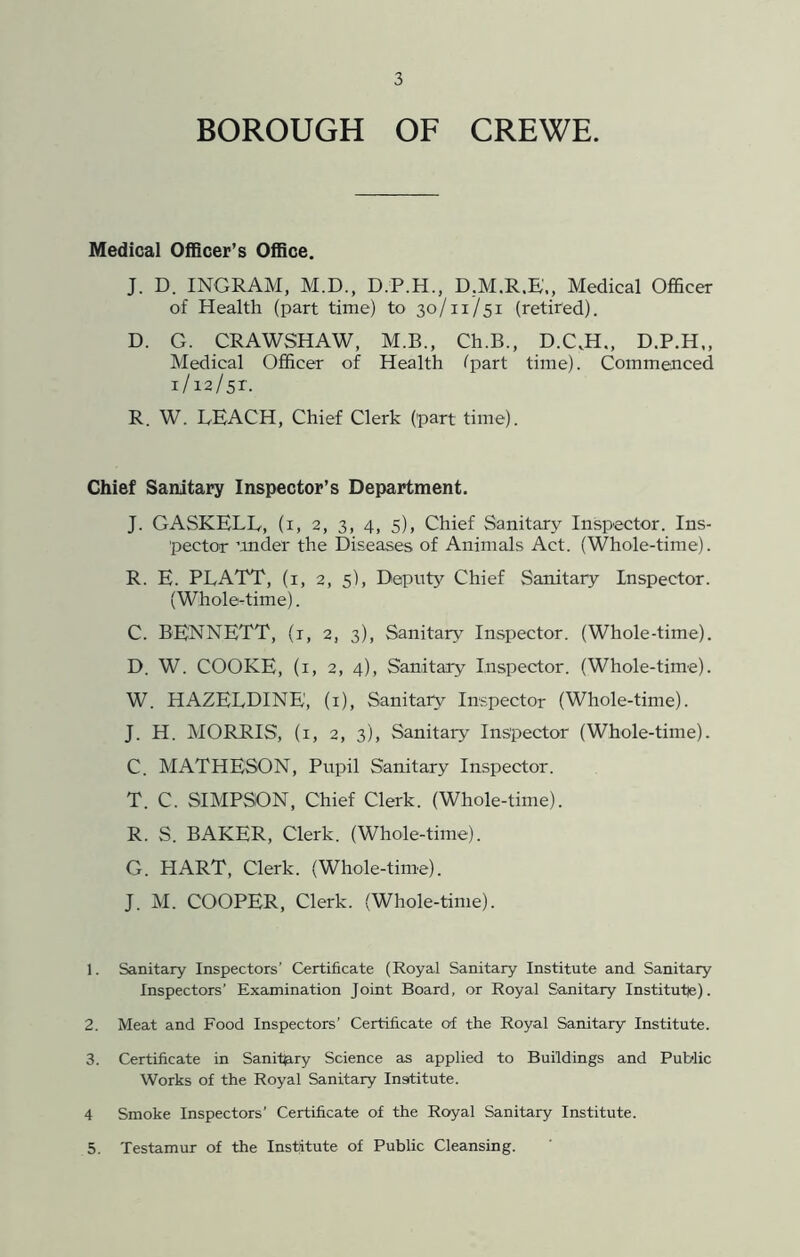 3

BOROUGH OF CREWE.

Medical Officer's Office.

J. D. INGRAM, M.D., D.P.H., D.M.R.E., Medical Officer of Health (part time) to 30/11/51 (retired).

D. G. CRAWSHAW, M.B., Ch.B., D.C.H., D.P.H., Medical Officer of Health (part time). Commenced 1/12/51.

R. W. LEACH, Chief Clerk (part time).

Chief Sanitary Inspector's Department.

J. GASKELL, (1, 2, 3, 4, 5), Chief Sanitary Inspector. Inspector under the Diseases of Animals Act. (Whole-time).

R. E. PLATT, (1, 2, 5), Deputy Chief Sanitary Inspector. (Whole-time).

C. BENNETT, (1, 2, 3), Sanitary Inspector. (Whole-time).

D. W. COOKE, (1, 2, 4), Sanitary Inspector. (Whole-time).

W. HAZELDINE, (1), Sanitary Inspector (Whole-time).

J. H. MORRIS, (1, 2, 3), Sanitary Inspector (Whole-time).

C. MATHESON, Pupil Sanitary Inspector.

T. C. SIMPSON, Chief Clerk. (Whole-time).

R. S. BAKER, Clerk. (Whole-time).

G. HART, Clerk. (Whole-time).

J. M. COOPER, Clerk. (Whole-time).

1. Sanitary Inspectors' Certificate (Royal Sanitary Institute and Sanitary Inspectors' Examination Joint Board, or Royal Sanitary Institute).

2. Meat and Food Inspectors' Certificate of the Royal Sanitary Institute.

3. Certificate in Sanitary Science as applied to Buildings and Public Works of the Royal Sanitary Institute.

4 Smoke Inspectors' Certificate of the Royal Sanitary Institute.

5. Testamur of the Institute of Public Cleansing.